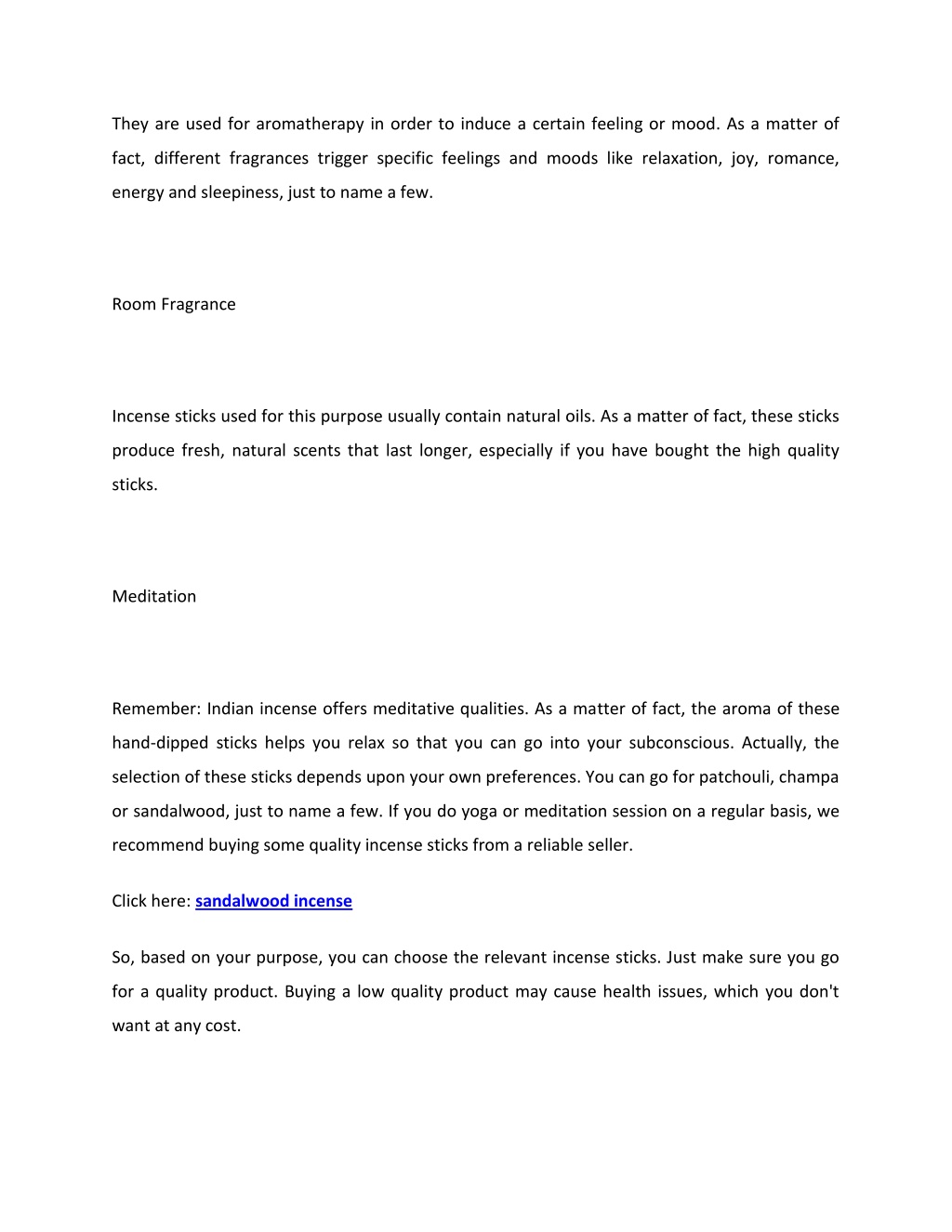 They are used for aromatherapy in order to induce a certain feeling or mood. As a matter of fact, different fragrances trigger specific feelings and moods like relaxation, joy, romance, energy and sleepiness, just to name a few.

Room Fragrance

Incense sticks used for this purpose usually contain natural oils. As a matter of fact, these sticks produce fresh, natural scents that last longer, especially if you have bought the high quality sticks.

Meditation

Remember: Indian incense offers meditative qualities. As a matter of fact, the aroma of these hand-dipped sticks helps you relax so that you can go into your subconscious. Actually, the selection of these sticks depends upon your own preferences. You can go for patchouli, champa or sandalwood, just to name a few. If you do yoga or meditation session on a regular basis, we recommend buying some quality incense sticks from a reliable seller.

Click here: sandalwood incense

So, based on your purpose, you can choose the relevant incense sticks. Just make sure you go for a quality product. Buying a low quality product may cause health issues, which you don't want at any cost.